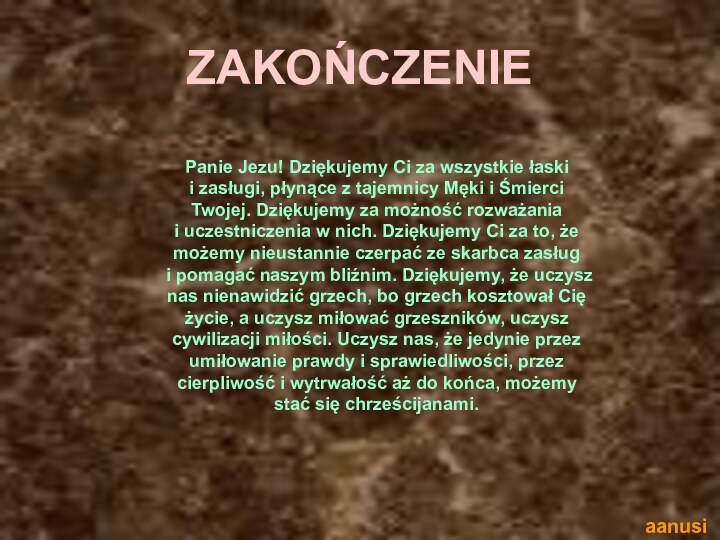 ZAKOŃCZENIE

Panie Jezu! Dziękujemy Ci za wszystkie łaski i zasługi, płynące z tajemnicy Męki i Śmierci Twojej. Dziękujemy za możność rozważania i uczestniczenia w nich. Dziękujemy Ci za to, że możemy nieustannie czerpać ze skarbca zasług i pomagać naszym bliźnim. Dziękujemy, że uczysz nas nienawidzić grzech, bo grzech kosztował Cię życie, a uczysz miłować grzeszników, uczysz cywilizacji miłości. Uczysz nas, że jedynie przez umiłowanie prawdy i sprawiedliwości, przez cierpliwość i wytrwałość aż do końca, możemy stać się chrześcijanami.

aanusi